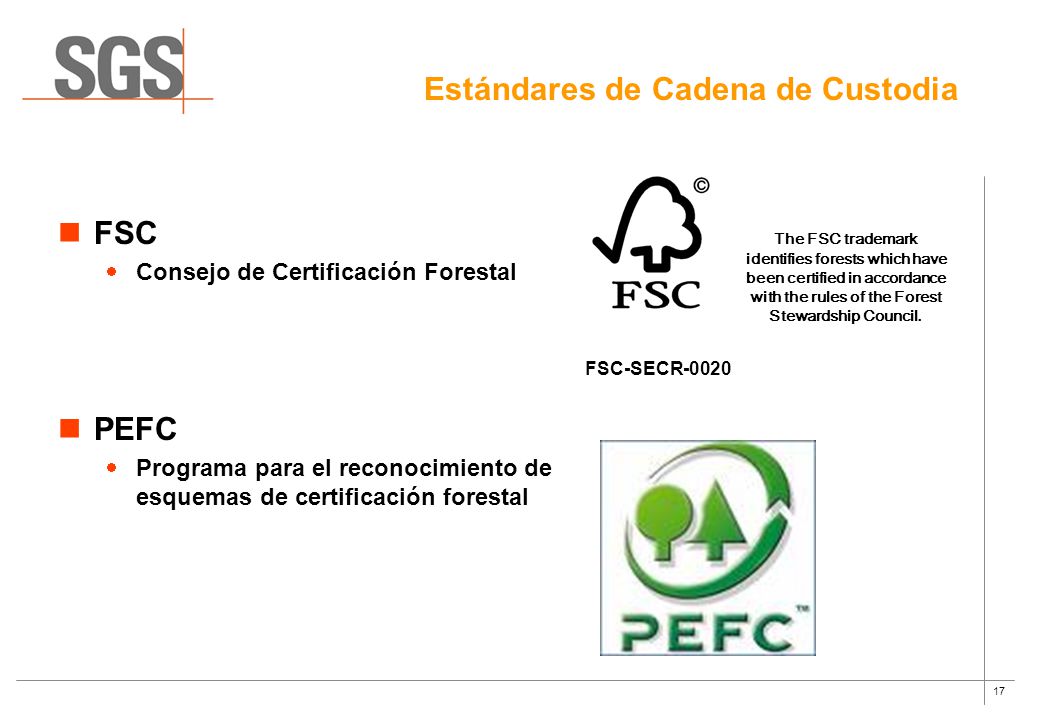 SGS

Estándares de Cadena de Custodia

FSC
Consejo de Certificación Forestal

©
FSC

The FSC trademark identifies forests which have been certified in accordance with the rules of the Forest Stewardship Council.

FSC-SECR-0020

PEFC
Programa para el reconocimiento de esquemas de certificación forestal

PEFC™

17